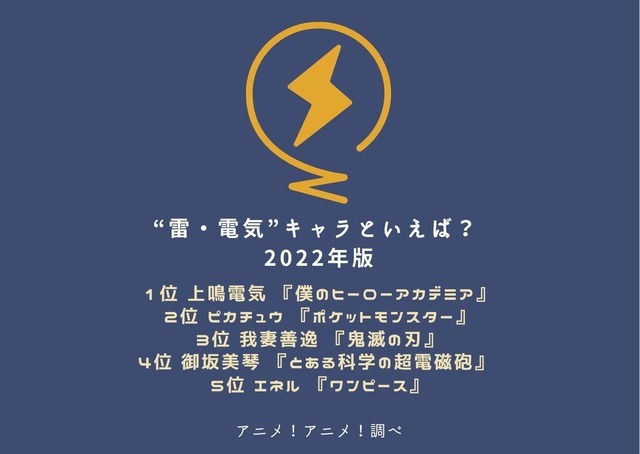 “雷・電気”キャラといえば？
2022年版

1位 上鳴電気 『僕のヒーローアカデミア』
2位 ピカチュウ 『ポケットモンスター』
3位 我妻善逸 『鬼滅の刃』
4位 御坂美琴 『とある科学の超電磁砲』
5位 エネル 『ワンピース』

アニメ！アニメ！調べ